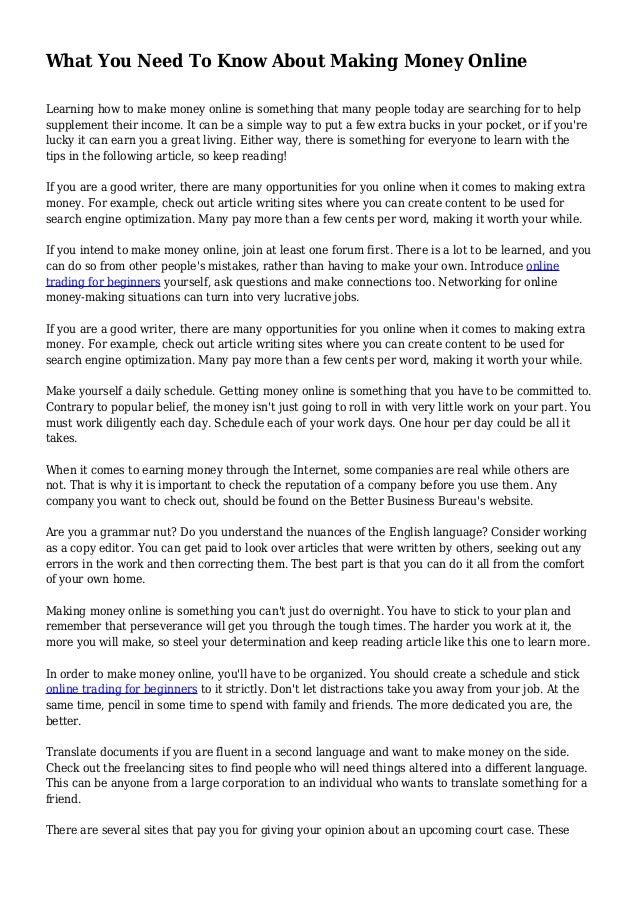 What You Need To Know About Making Money Online

Learning how to make money online is something that many people today are searching for to help supplement their income. It can be a simple way to put a few extra bucks in your pocket, or if you're lucky it can earn you a great living. Either way, there is something for everyone to learn with the tips in the following article, so keep reading!

If you are a good writer, there are many opportunities for you online when it comes to making extra money. For example, check out article writing sites where you can create content to be used for search engine optimization. Many pay more than a few cents per word, making it worth your while.

If you intend to make money online, join at least one forum first. There is a lot to be learned, and you can do so from other people's mistakes, rather than having to make your own. Introduce online trading for beginners yourself, ask questions and make connections too. Networking for online money-making situations can turn into very lucrative jobs.

If you are a good writer, there are many opportunities for you online when it comes to making extra money. For example, check out article writing sites where you can create content to be used for search engine optimization. Many pay more than a few cents per word, making it worth your while.

Make yourself a daily schedule. Getting money online is something that you have to be committed to. Contrary to popular belief, the money isn't just going to roll in with very little work on your part. You must work diligently each day. Schedule each of your work days. One hour per day could be all it takes.

When it comes to earning money through the Internet, some companies are real while others are not. That is why it is important to check the reputation of a company before you use them. Any company you want to check out, should be found on the Better Business Bureau's website.

Are you a grammar nut? Do you understand the nuances of the English language? Consider working as a copy editor. You can get paid to look over articles that were written by others, seeking out any errors in the work and then correcting them. The best part is that you can do it all from the comfort of your own home.

Making money online is something you can't just do overnight. You have to stick to your plan and remember that perseverance will get you through the tough times. The harder you work at it, the more you will make, so steel your determination and keep reading article like this one to learn more.

In order to make money online, you'll have to be organized. You should create a schedule and stick online trading for beginners to it strictly. Don't let distractions take you away from your job. At the same time, pencil in some time to spend with family and friends. The more dedicated you are, the better.

Translate documents if you are fluent in a second language and want to make money on the side. Check out the freelancing sites to find people who will need things altered into a different language. This can be anyone from a large corporation to an individual who wants to translate something for a friend.

There are several sites that pay you for giving your opinion about an upcoming court case. These